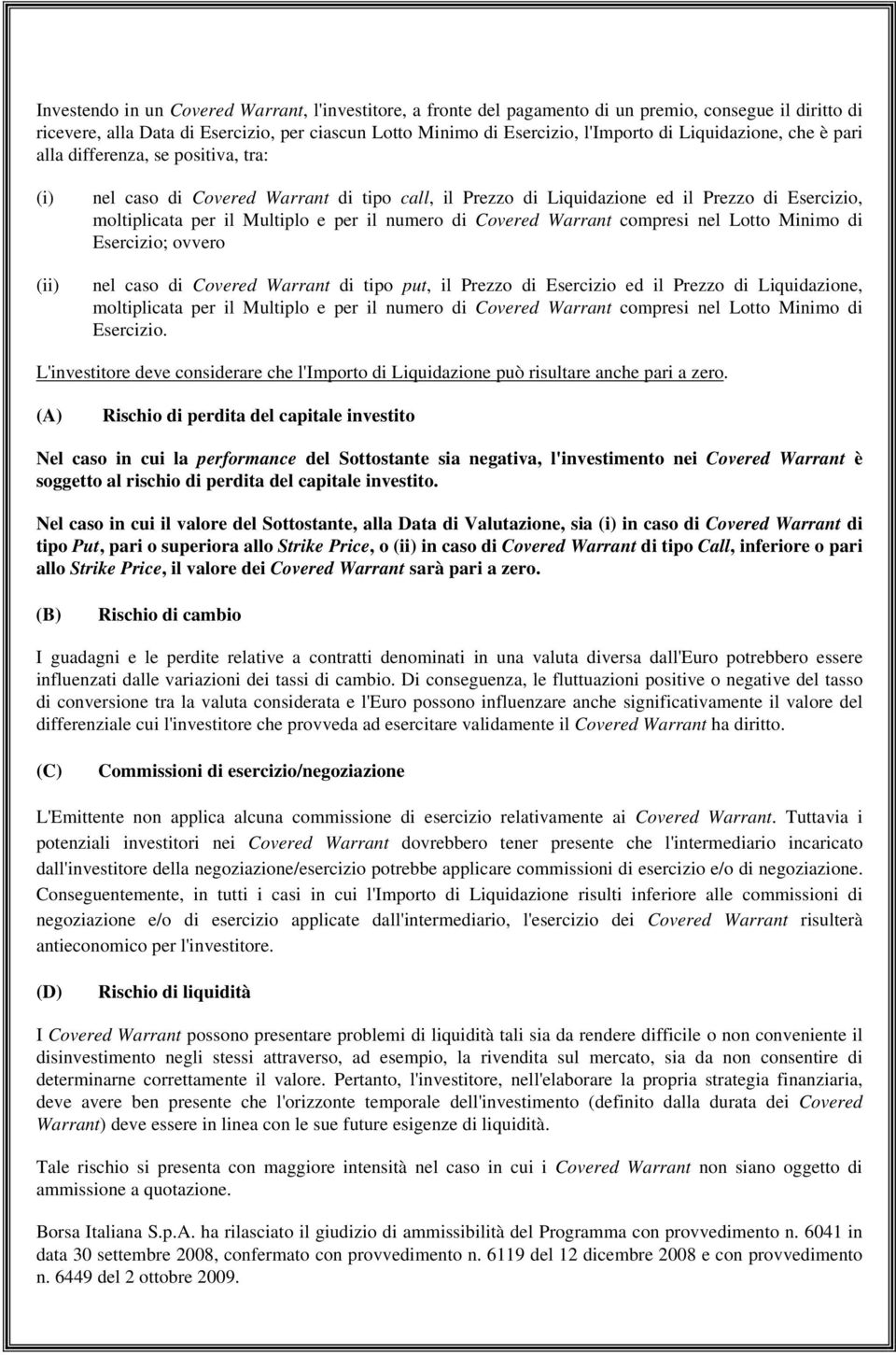 Investendo in un Covered Warrant, l'investitore, a fronte del pagamento di un premio, consegue il diritto di ricevere, alla Data di Esercizio, per ciascun Lotto Minimo di Esercizio, l'Importo di Liquidazione, che è pari alla differenza, se positiva, tra:

(i) nel caso di Covered Warrant di tipo call, il Prezzo di Liquidazione ed il Prezzo di Esercizio, moltiplicata per il Multiplo e per il numero di Covered Warrant compresi nel Lotto Minimo di Esercizio; ovvero

(ii) nel caso di Covered Warrant di tipo put, il Prezzo di Esercizio ed il Prezzo di Liquidazione, moltiplicata per il Multiplo e per il numero di Covered Warrant compresi nel Lotto Minimo di Esercizio.

L'investitore deve considerare che l'Importo di Liquidazione può risultare anche pari a zero.

(A) Rischio di perdita del capitale investito

Nel caso in cui la performance del Sottostante sia negativa, l'investimento nei Covered Warrant è soggetto al rischio di perdita del capitale investito.

Nel caso in cui il valore del Sottostante, alla Data di Valutazione, sia (i) in caso di Covered Warrant di tipo Put, pari o superiora allo Strike Price, o (ii) in caso di Covered Warrant di tipo Call, inferiore o pari allo Strike Price, il valore dei Covered Warrant sarà pari a zero.

(B) Rischio di cambio

I guadagni e le perdite relative a contratti denominati in una valuta diversa dall'Euro potrebbero essere influenzati dalle variazioni dei tassi di cambio. Di conseguenza, le fluttuazioni positive o negative del tasso di conversione tra la valuta considerata e l'Euro possono influenzare anche significativamente il valore del differenziale cui l'investitore che provveda ad esercitare validamente il Covered Warrant ha diritto.

(C) Commissioni di esercizio/negoziazione

L'Emittente non applica alcuna commissione di esercizio relativamente ai Covered Warrant. Tuttavia i potenziali investitori nei Covered Warrant dovrebbero tener presente che l'intermediario incaricato dall'investitore della negoziazione/esercizio potrebbe applicare commissioni di esercizio e/o di negoziazione. Conseguentemente, in tutti i casi in cui l'Importo di Liquidazione risulti inferiore alle commissioni di negoziazione e/o di esercizio applicate dall'intermediario, l'esercizio dei Covered Warrant risulterà antieconomico per l'investitore.

(D) Rischio di liquidità

I Covered Warrant possono presentare problemi di liquidità tali sia da rendere difficile o non conveniente il disinvestimento negli stessi attraverso, ad esempio, la rivendita sul mercato, sia da non consentire di determinarne correttamente il valore. Pertanto, l'investitore, nell'elaborare la propria strategia finanziaria, deve avere ben presente che l'orizzonte temporale dell'investimento (definito dalla durata dei Covered Warrant) deve essere in linea con le sue future esigenze di liquidità.

Tale rischio si presenta con maggiore intensità nel caso in cui i Covered Warrant non siano oggetto di ammissione a quotazione.

Borsa Italiana S.p.A. ha rilasciato il giudizio di ammissibilità del Programma con provvedimento n. 6041 in data 30 settembre 2008, confermato con provvedimento n. 6119 del 12 dicembre 2008 e con provvedimento n. 6449 del 2 ottobre 2009.